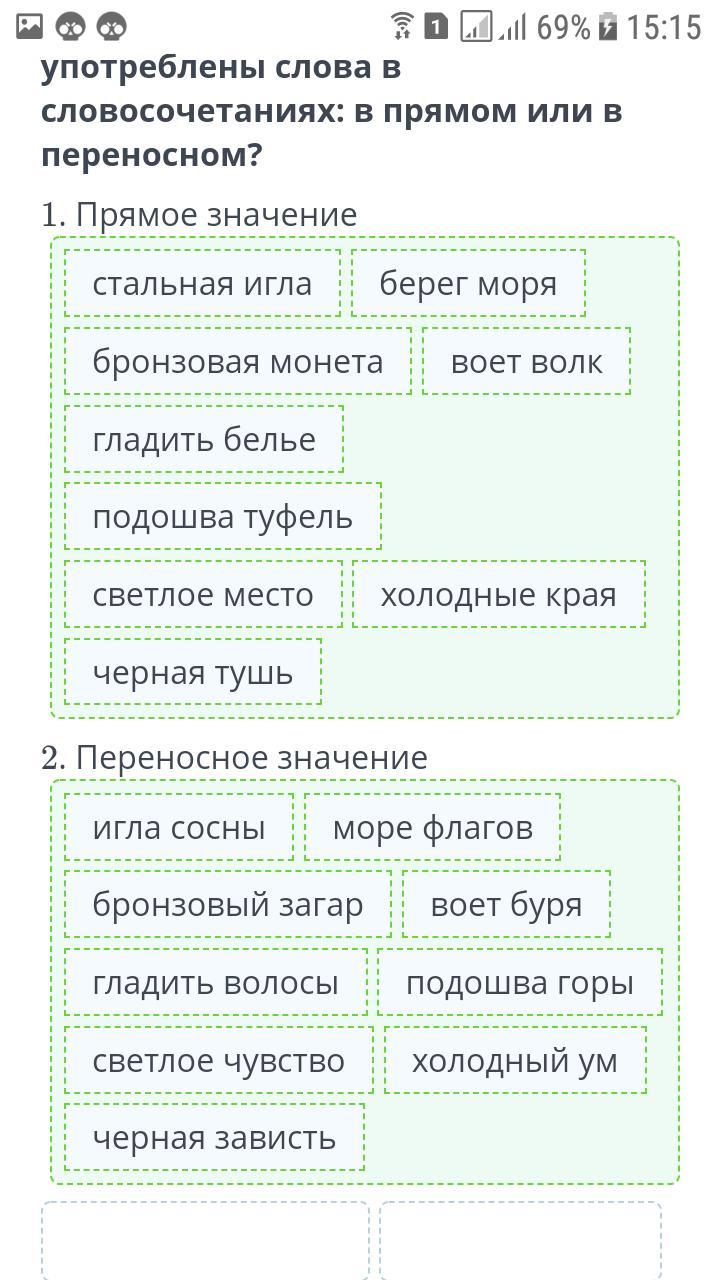 1 69% 15:15

употреблены слова в словосочетаниях: в прямом или в переносном?

1. Прямое значение

стальная игла
берег моря
бронзовая монета
воет волк
гладить белье
подошва туфель
светлое место
холодные края
черная тушь

2. Переносное значение

игла сосны
море флагов
бронзовый загар
воет буря
гладить волосы
подошва горы
светлое чувство
холодный ум
черная зависть